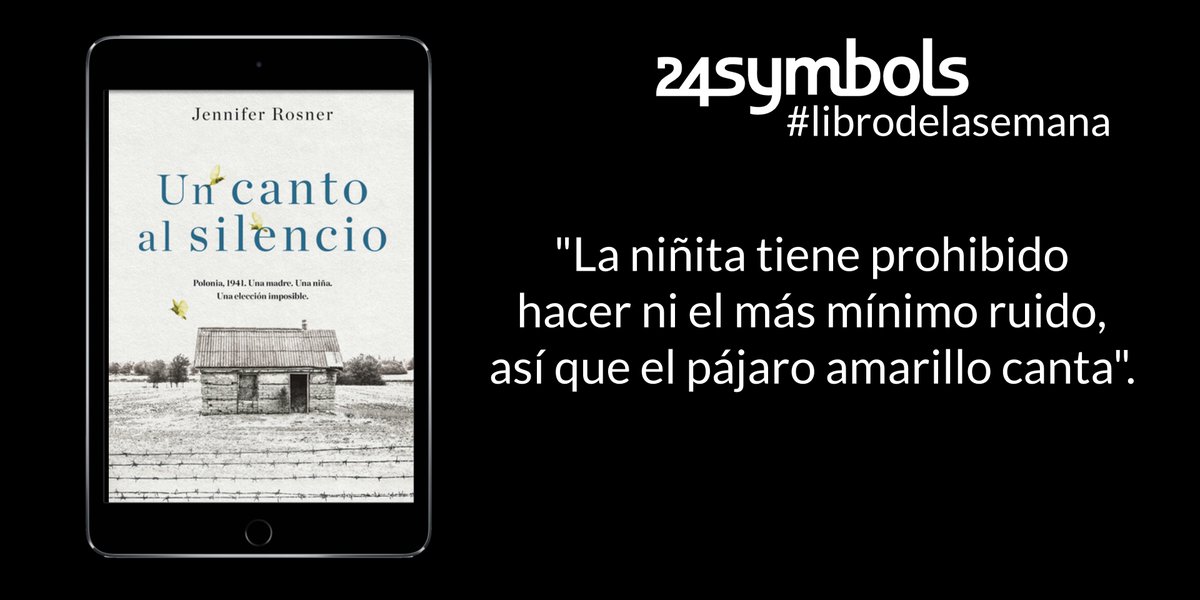 Jennifer Rosner

Un canto al silencio

Polonia, 1941. Una madre. Una niña. Una elección imposible.

24symbols
#librodelasemana

"La niñita tiene prohibido hacer ni el más mínimo ruido, así que el pájaro amarillo canta".